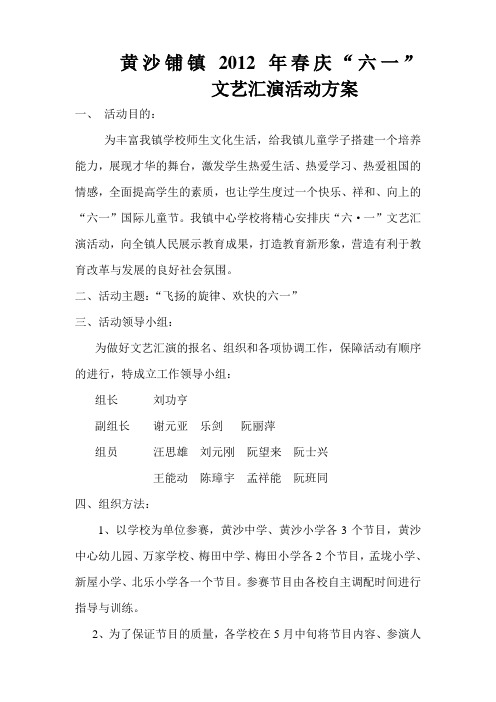 黄沙铺镇 2012 年春庆“六一”
文艺汇演活动方案

一、 活动目的：

为丰富我镇学校师生文化生活，给我镇儿童学子搭建一个培养能力，展现才华的舞台，激发学生热爱生活、热爱学习、热爱祖国的情感，全面提高学生的素质，也让学生度过一个快乐、祥和、向上的“六一”国际儿童节。我镇中心学校将精心安排庆“六·一”文艺汇演活动，向全镇人民展示教育成果，打造教育新形象，营造有利于教育改革与发展的良好社会氛围。

二、活动主题：“飞扬的旋律、欢快的六一”

三、活动领导小组：

为做好文艺汇演的报名、组织和各项协调工作，保障活动有顺序的进行，特成立工作领导小组：

组长 刘功亨

副组长 谢元亚 乐剑 阮丽萍

组员 汪思雄 刘元刚 阮望来 阮士兴

王能动 陈璋宇 孟祥能 阮班同

四、组织方法：

1、以学校为单位参赛，黄沙中学、黄沙小学各 3 个节目，黄沙中心幼儿园、万家学校、梅田中学、梅田小学各 2 个节目，孟垅小学、新屋小学、北乐小学各一个节目。参赛节目由各校自主调配时间进行指导与训练。

2、为了保证节目的质量，各学校在 5 月中旬将节目内容、参演人